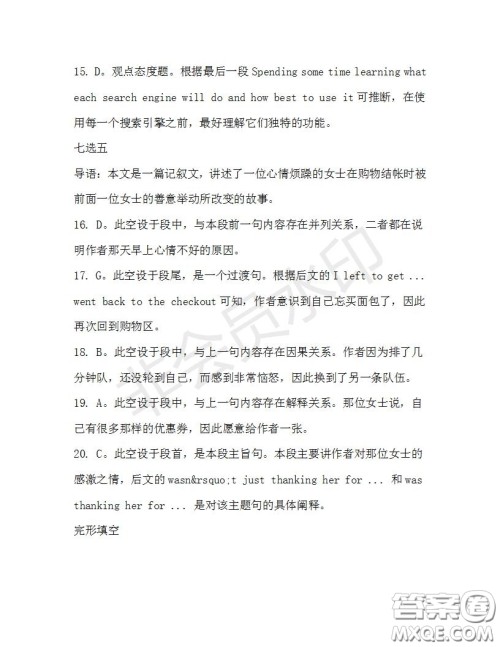 15. D。观点态度题。根据最后一段 Spending some time learning what each search engine will do and how best to use it 可推断，在使用每一个搜索引擎之前，最好理解它们独特的功能。

七选五

导语：本文是一篇记叙文，讲述了一位心情烦躁的女士在购物结帐时被前面一位女士的善意举动所改变的故事。

16. D。此空设于段中，与本段前一句内容存在并列关系，二者都在说明作者那天早上心情不好的原因。

17. G。此空设于段尾，是一个过渡句。根据后文的 I left to get ... went back to the checkout 可知，作者意识到自己忘买面包了，因此再次回到购物区。

18. B。此空设于段中，与上一句内容存在因果关系。作者因为排了几分钟队，还没轮到自己，而感到非常恼怒，因此换到了另一条队伍。

19. A。此空设于段中，与上一句内容存在解释关系。那位女士说，自己有很多那样的优惠券，因此愿意给作者一张。

20. C。此空设于段首，是本段主旨句。本段主要讲作者对那位女士的感激之情，后文的 wasn&rsquo;t just thanking her for ... 和 was thanking her for ... 是对该主题句的具体阐释。

完形填空

非会员水印

答案圈
MXQE.COM